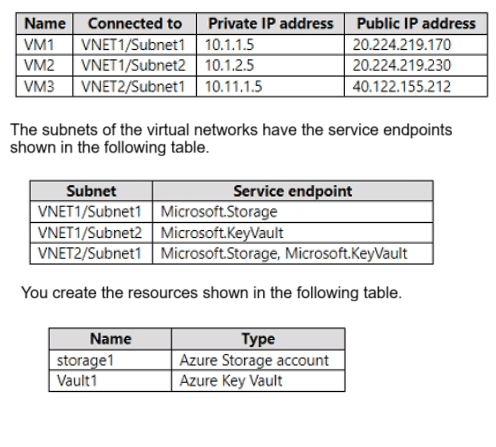 | Name | Connected to | Private IP address | Public IP address |
|---|---|---|---|
| VM1 | VNET1/Subnet1 | 10.1.1.5 | 20.224.219.170 |
| VM2 | VNET1/Subnet2 | 10.1.2.5 | 20.224.219.230 |
| VM3 | VNET2/Subnet1 | 10.11.1.5 | 40.122.155.212 |

The subnets of the virtual networks have the service endpoints shown in the following table.

| Subnet | Service endpoint |
|---|---|
| VNET1/Subnet1 | Microsoft.Storage |
| VNET1/Subnet2 | Microsoft.KeyVault |
| VNET2/Subnet1 | Microsoft.Storage, Microsoft.KeyVault |

You create the resources shown in the following table.

| Name | Type |
|---|---|
| storage1 | Azure Storage account |
| Vault1 | Azure Key Vault |